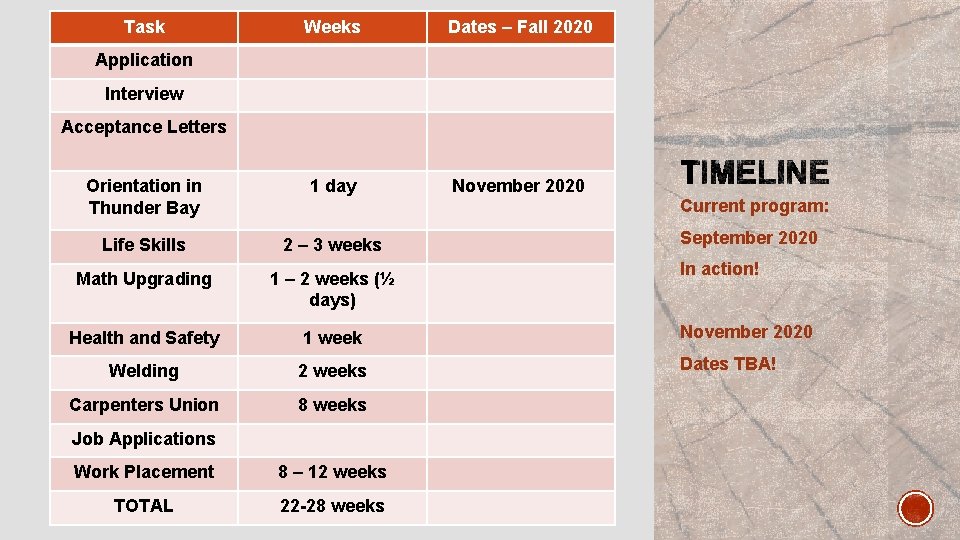 | Task | Weeks | Dates – Fall 2020 |
|---|---|---|
| Application | | |
| Interview | | |
| Acceptance Letters | | |
| Orientation in Thunder Bay | 1 day | November 2020 |
| Life Skills | 2 – 3 weeks | |
| Math Upgrading | 1 – 2 weeks (½ days) | |
| Health and Safety | 1 week | |
| Welding | 2 weeks | |
| Carpenters Union | 8 weeks | |
| Job Applications | | |
| Work Placement | 8 – 12 weeks | |
| TOTAL | 22-28 weeks | |

TIMELINE

Current program:

September 2020

In action!

November 2020

Dates TBA!